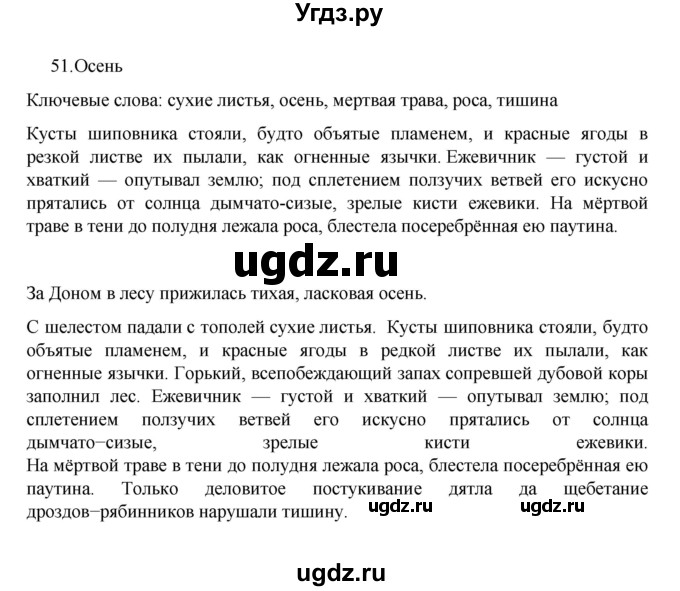 Угдз.ру

51.Осень

Ключевые слова: сухие листья, осень, мертвая трава, роса, тишина

Кусты шиповника стояли, будто объятые пламенем, и красные ягоды в резкой листве их пылали, как огненные язычки. Ежевичник — густой и хваткий — опутывал землю; под сплетением ползучих ветвей его искусно прятались от солнца дымчато-сизые, зрелые кисти ежевики. На мёртвой траве в тени до полудня лежала роса, блестела посеребрённая ею паутина.

ugdz.ru

За Доном в лесу прижилась тихая, ласковая осень.

С шелестом падали с тополей сухие листья. Кусты шиповника стояли, будто объятые пламенем, и красные ягоды в редкой листве их пылали, как огненные язычки. Горький, всепобеждающий запах сопревшей дубовой коры заполнил лес. Ежевичник — густой и хваткий — опутывал землю; под сплетением ползучих ветвей его искусно прятались от солнца дымчато−сизые, зрелые кисти ежевики. На мёртвой траве в тени до полудня лежала роса, блестела посеребрённая ею паутина. Только деловитое постукивание дятла да щебетание дроздов−рябинников нарушали тишину. ugdz.ru ugdz.ru

ugdz.ru